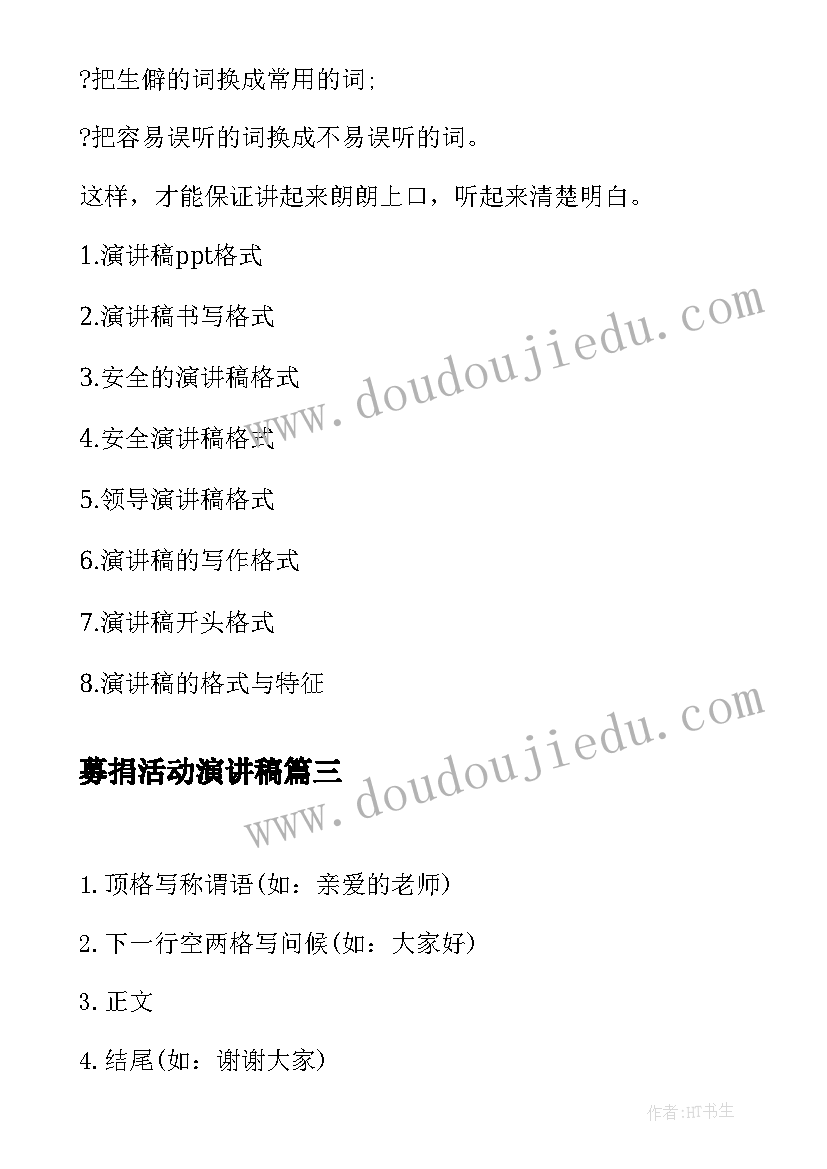 ?把生僻的词换成常用的词;

?把容易误听的词换成不易误听的词。

这样，才能保证讲起来朗朗上口，听起来清楚明白。

1.演讲稿ppt格式

2.演讲稿书写格式

3.安全的演讲稿格式

4.安全演讲稿格式

5.领导演讲稿格式

6.演讲稿的写作格式

7.演讲稿开头格式

8.演讲稿的格式与特征

www.doudoujiedu.com

募捐活动演讲稿篇三

www.doudoujiedu.com

1. 顶格写称谓语(如：亲爱的老师)

2. 下一行空两格写问候(如：大家好)

3. 正文

4. 结尾(如：谢谢大家)

作者:HT书生